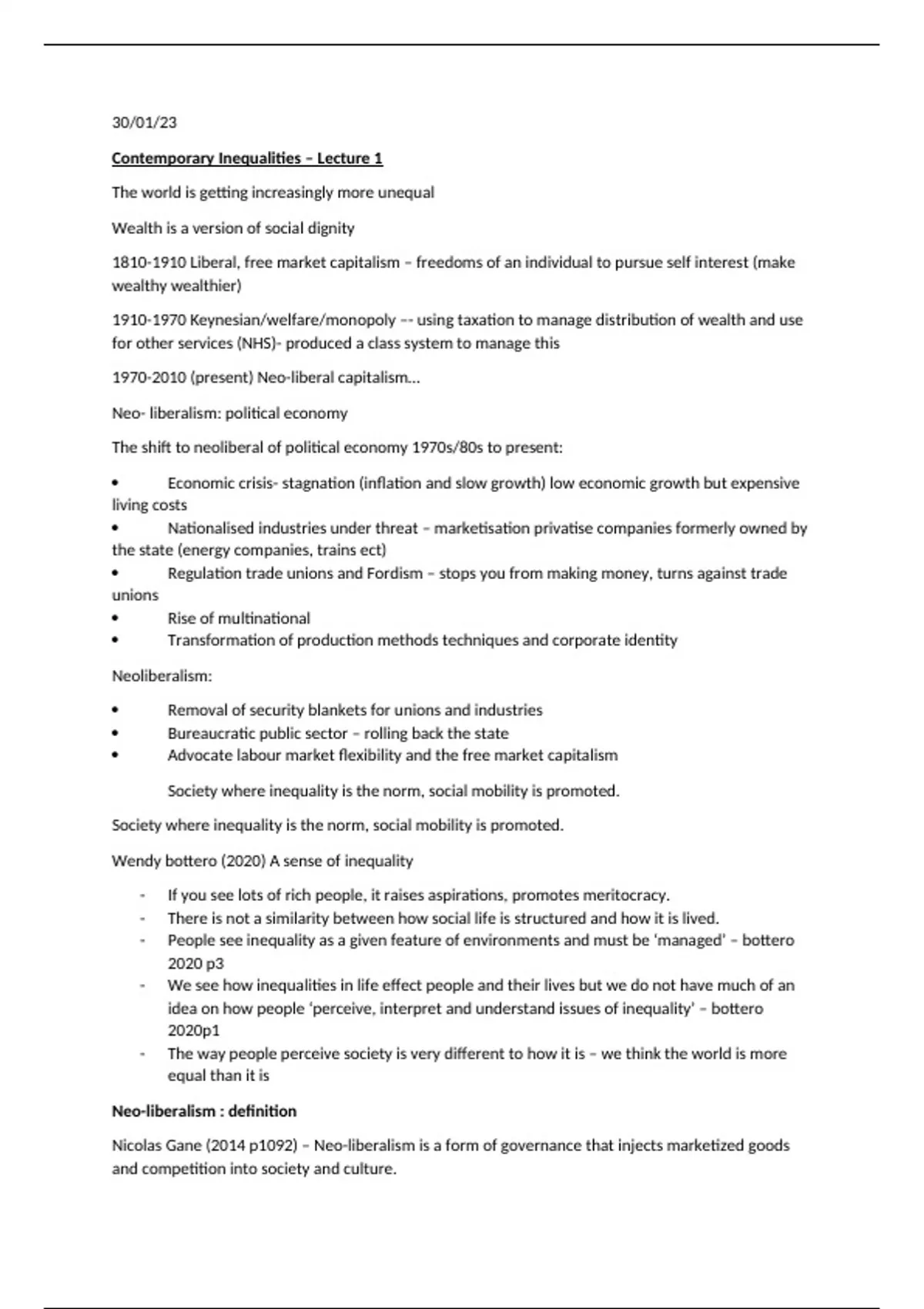 30/01/23

Contemporary Inequalities – Lecture 1

The world is getting increasingly more unequal

Wealth is a version of social dignity

1810-1910 Liberal, free market capitalism – freedoms of an individual to pursue self interest (make wealthy wealthier)

1910-1970 Keynesian/welfare/monopoly –- using taxation to manage distribution of wealth and use for other services (NHS)- produced a class system to manage this

1970-2010 (present) Neo-liberal capitalism…

Neo- liberalism: political economy

The shift to neoliberal of political economy 1970s/80s to present:

• Economic crisis- stagnation (inflation and slow growth) low economic growth but expensive living costs
• Nationalised industries under threat – marketisation privatise companies formerly owned by the state (energy companies, trains ect)
• Regulation trade unions and Fordism – stops you from making money, turns against trade unions
• Rise of multinational
• Transformation of production methods techniques and corporate identity

Neoliberalism:

• Removal of security blankets for unions and industries
• Bureaucratic public sector – rolling back the state
• Advocate labour market flexibility and the free market capitalism

Society where inequality is the norm, social mobility is promoted.

Society where inequality is the norm, social mobility is promoted.

Wendy bottero (2020) A sense of inequality

- If you see lots of rich people, it raises aspirations, promotes meritocracy.
- There is not a similarity between how social life is structured and how it is lived.
- People see inequality as a given feature of environments and must be 'managed' – bottero 2020 p3
- We see how inequalities in life effect people and their lives but we do not have much of an idea on how people 'perceive, interpret and understand issues of inequality' – bottero 2020p1
- The way people perceive society is very different to how it is – we think the world is more equal than it is

Neo-liberalism : definition

Nicolas Gane (2014 p1092) – Neo-liberalism is a form of governance that injects marketized goods and competition into society and culture.